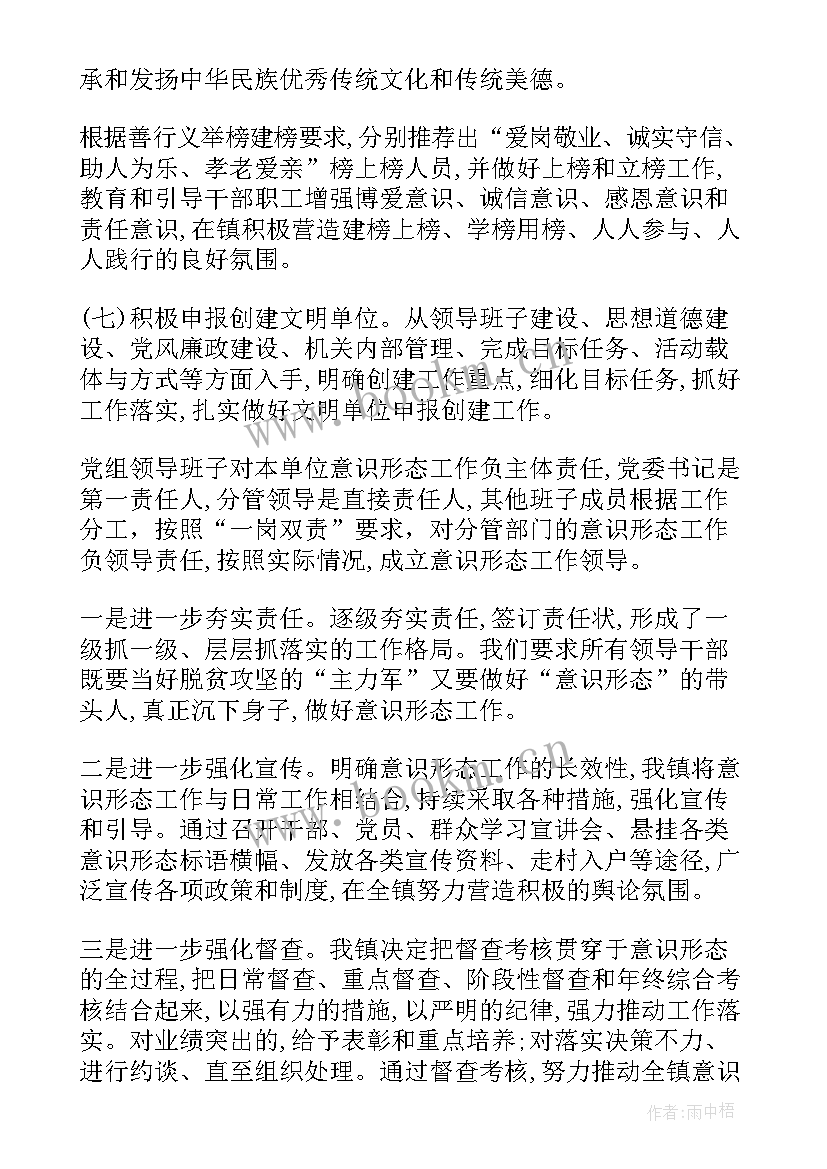 承和发扬中华民族优秀传统文化和传统美德。

根据善行义举榜建榜要求，分别推荐出“爱岗敬业、诚实守信、助人为乐、孝老爱亲”榜上榜人员，并做好上榜和立榜工作，教育和引导干部职工增强博爱意识、诚信意识、感恩意识和责任意识，在镇积极营造建榜上榜、学榜用榜、人人参与、人人践行的良好氛围。

(七)积极申报创建文明单位。从领导班子建设、思想道德建设、党风廉政建设、机关内部管理、完成目标任务、活动载体与方式等方面入手，明确创建工作重点，细化目标任务，抓好工作落实，扎实做好文明单位申报创建工作。

党组领导班子对本单位意识形态工作负主体责任，党委书记是第一责任人，分管领导是直接责任人，其他班子成员根据工作分工，按照“一岗双责”要求，对分管部门的意识形态工作负领导责任，按照实际情况，成立意识形态工作领导。

一是进一步夯实责任。逐级夯实责任，签订责任状，形成了一级抓一级、层层抓落实的工作格局。我们要求所有领导干部既要当好脱贫攻坚的“主力军”又要做好“意识形态”的带头人，真正沉下身子，做好意识形态工作。

二是进一步强化宣传。明确意识形态工作的长效性，我镇将意识形态工作与日常工作相结合，持续采取各种措施，强化宣传和引导。通过召开干部、党员、群众学习宣讲会、悬挂各类意识形态标语横幅、发放各类宣传资料、走村入户等途径，广泛宣传各项政策和制度，在全镇努力营造积极的舆论氛围。

三是进一步强化督查。我镇决定把督查考核贯穿于意识形态的全过程，把日常督查、重点督查、阶段性督查和年终综合考核结合起来，以强有力的措施，以严明的纪律，强力推动工作落实。对业绩突出的，给予表彰和重点培养；对落实决策不力、进行约谈、直至组织处理。通过督查考核，努力推动全镇意识

作者：雨中梧